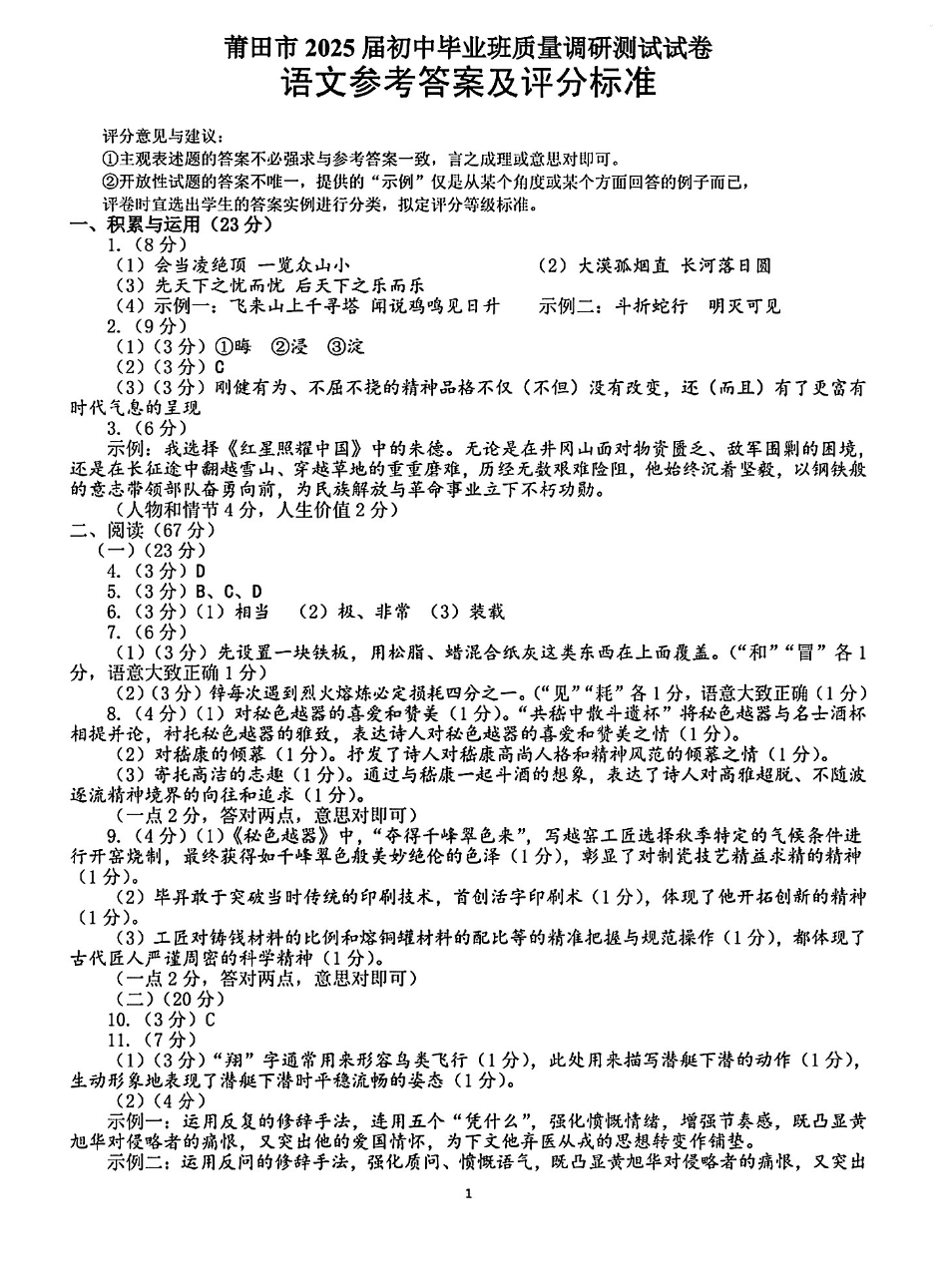 莆田市 2025 届初中毕业班质量调研测试试卷
语文参考答案及评分标准

评分意见与建议：
①主观表述题的答案不必强求与参考答案一致，言之成理或意思对即可。
②开放性试题的答案不唯一，提供的“示例”仅是从某个角度或某个方面回答的例子而已，评卷时宜选出学生的答案实例进行分类，拟定评分等级标准。

一、积累与运用（23 分）
1.（8 分）
（1）会当凌绝顶 一览众山小　　（2）大漠孤烟直 长河落日圆
（3）先天下之忧而忧 后天下之乐而乐
（4）示例一：飞来山上千寻塔 闻说鸡鸣见日升　　示例二：斗折蛇行 明灭可见
2.（9 分）
（1）（3 分）①晦 ②浸 ③淀
（2）（3 分）C
（3）（3 分）刚健有为、不屈不挠的精神品格不仅（不但）没有改变，还（而且）有了更富有时代气息的呈现
3.（6 分）
示例：我选择《红星照耀中国》中的朱德。无论是在井冈山面对物资匮乏、敌军围剿的困境，还是在长征途中翻越雪山、穿越草地的重重磨难，历经无数艰难险阻，他始终沉着坚毅，以钢铁般的意志带领部队奋勇向前，为民族解放与革命事业立下不朽功勋。
（人物和情节 4 分，人生价值 2 分）
二、阅读（67 分）
（一）（23 分）
4.（3 分）D
5.（3 分）B、C、D
6.（3 分）（1）相当　（2）极、非常　（3）装载
7.（6 分）
（1）（3 分）先设置一块铁板，用松脂、蜡混合纸灰这类东西在上面覆盖。（“和”“冒”各 1 分，语意大致正确 1 分）
（2）（3 分）锌每次遇到烈火熔炼必定损耗四分之一。（“见”“耗”各 1 分，语意大致正确（1 分）
8.（4 分）（1）对秘色越器的喜爱和赞美（1 分）。“共嵇中散斗遗杯”将秘色越器与名士酒杯相提并论，衬托秘色越器的雅致，表达诗人对秘色越器的喜爱和赞美之情（1 分）。
（2）对嵇康的倾慕（1 分）。抒发了诗人对嵇康高尚人格和精神风范的倾慕之情（1 分）。
（3）寄托高洁的志趣（1 分）。通过与嵇康一起斗酒的想象，表达了诗人对高雅超脱、不随波逐流精神境界的向往和追求（1 分）。
（一点 2 分，答对两点，意思对即可）
9.（4 分）（1）《秘色越器》中，“夺得千峰翠色来”，写越窑工匠选择秋季特定的气候条件进行开窑烧制，最终获得如千峰翠色般美妙绝伦的色泽（1 分），彰显了对制瓷技艺精益求精的精神（1 分）。
（2）毕昇敢于突破当时传统的印刷技术，首创活字印刷术（1 分），体现了他开拓创新的精神（1 分）。
（3）工匠对铸钱材料的比例和熔铜罐材料的配比等的精准把握与规范操作（1 分），都体现了古代匠人严谨周密的科学精神（1 分）。
（一点 2 分，答对两点，意思对即可）
（二）（20 分）
10.（3 分）C
11.（7 分）
（1）（3 分）“翔”字通常用来形容鸟类飞行（1 分），此处用来描写潜艇下潜的动作（1 分），生动形象地表现了潜艇下潜时平稳流畅的姿态（1 分）。
（2）（4 分）
示例一：运用反复的修辞手法，连用五个“凭什么”，强化愤慨情绪，增强节奏感，既凸显黄旭华对侵略者的痛恨，又突出他的爱国情怀，为下文他弃医从戎的思想转变作铺垫。
示例二：运用反问的修辞手法，强化质问、愤慨语气，既凸显黄旭华对侵略者的痛恨，又突出

1